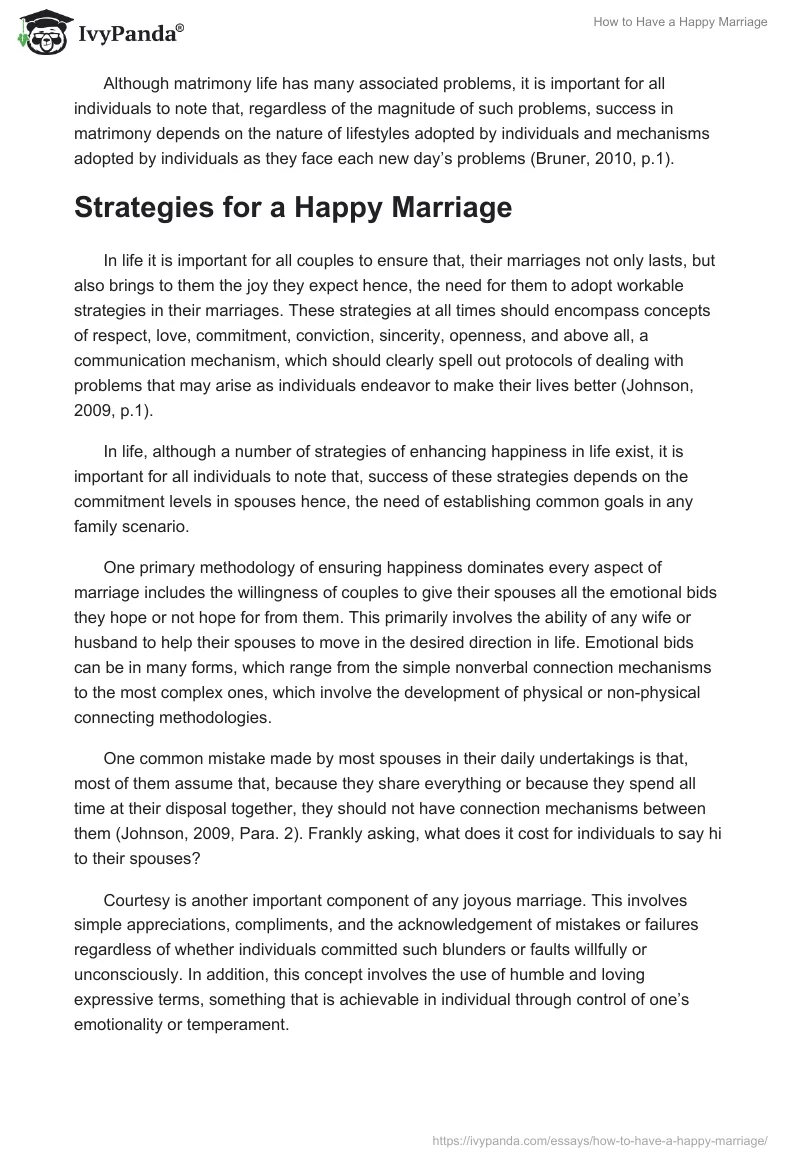 IvyPanda®

How to Have a Happy Marriage

Although matrimony life has many associated problems, it is important for all individuals to note that, regardless of the magnitude of such problems, success in matrimony depends on the nature of lifestyles adopted by individuals and mechanisms adopted by individuals as they face each new day's problems (Bruner, 2010, p.1).

Strategies for a Happy Marriage

In life it is important for all couples to ensure that, their marriages not only lasts, but also brings to them the joy they expect hence, the need for them to adopt workable strategies in their marriages. These strategies at all times should encompass concepts of respect, love, commitment, conviction, sincerity, openness, and above all, a communication mechanism, which should clearly spell out protocols of dealing with problems that may arise as individuals endeavor to make their lives better (Johnson, 2009, p.1).

In life, although a number of strategies of enhancing happiness in life exist, it is important for all individuals to note that, success of these strategies depends on the commitment levels in spouses hence, the need of establishing common goals in any family scenario.

One primary methodology of ensuring happiness dominates every aspect of marriage includes the willingness of couples to give their spouses all the emotional bids they hope or not hope for from them. This primarily involves the ability of any wife or husband to help their spouses to move in the desired direction in life. Emotional bids can be in many forms, which range from the simple nonverbal connection mechanisms to the most complex ones, which involve the development of physical or non-physical connecting methodologies.

One common mistake made by most spouses in their daily undertakings is that, most of them assume that, because they share everything or because they spend all time at their disposal together, they should not have connection mechanisms between them (Johnson, 2009, Para. 2). Frankly asking, what does it cost for individuals to say hi to their spouses?

Courtesy is another important component of any joyous marriage. This involves simple appreciations, compliments, and the acknowledgement of mistakes or failures regardless of whether individuals committed such blunders or faults willfully or unconsciously. In addition, this concept involves the use of humble and loving expressive terms, something that is achievable in individual through control of one's emotionality or temperament.

https://ivypanda.com/essays/how-to-have-a-happy-marriage/